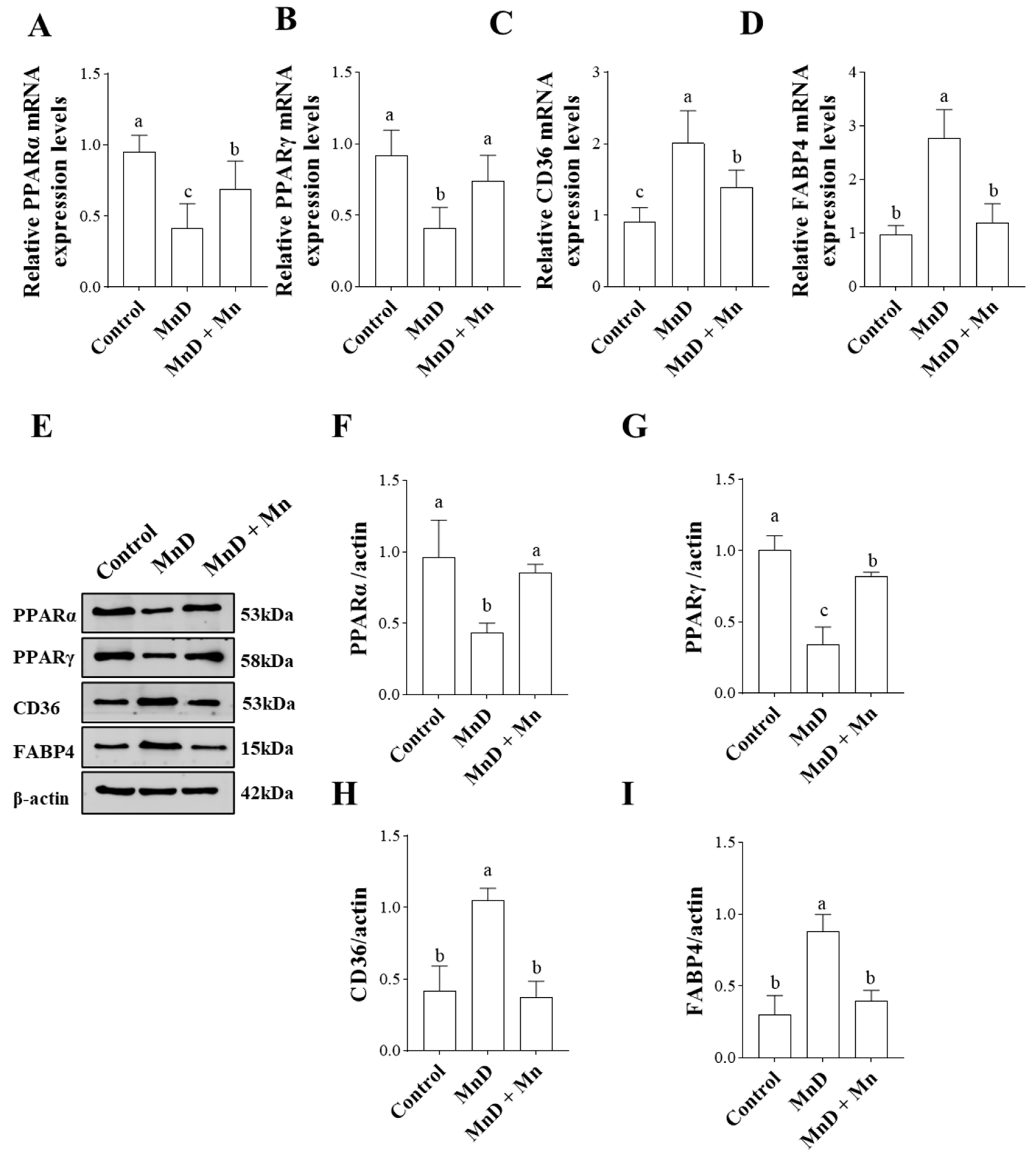 A

Relative PPARα mRNA expression levels

1.5
1.0
0.5
0.0

a
c
b

Control
MnD
MnD + Mn

B

Relative PPARγ mRNA expression levels

1.5
1.0
0.5
0.0

a
b
a

Control
MnD
MnD + Mn

C

Relative CD36 mRNA expression levels

3
2
1
0

c
a
b

Control
MnD
MnD + Mn

D

Relative FABP4 mRNA expression levels

4
3
2
1
0

b
a
b

Control
MnD
MnD + Mn

E

Control
MnD
MnD + Mn

PPARα 53kDa
PPARγ 58kDa
CD36 53kDa
FABP4 15kDa
β-actin 42kDa

F

PPARα /actin

1.5
1.0
0.5
0.0

a
b
a

Control
MnD
MnD + Mn

G

PPARγ /actin

1.5
1.0
0.5
0.0

a
c
b

Control
MnD
MnD + Mn

H

CD36/actin

1.5
1.0
0.5
0.0

b
a
b

Control
MnD
MnD + Mn

I

FABP4/actin

1.5
1.0
0.5
0.0

b
a
b

Control
MnD
MnD + Mn